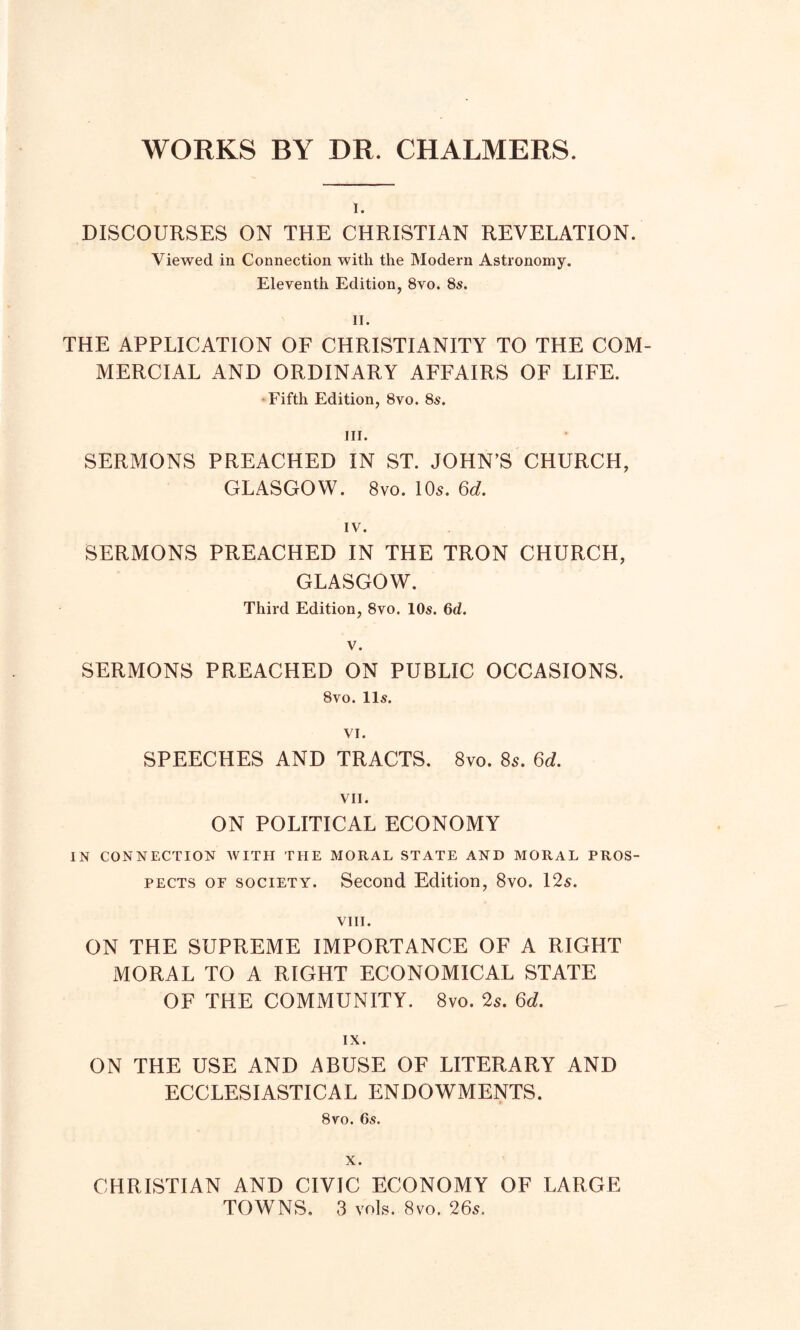 WORKS BY DR. CHALMERS.

I.
DISCOURSES ON THE CHRISTIAN REVELATION. Viewed in Connection with the Modern Astronomy. Eleventh Edition, 8vo. 8s.

II.
THE APPLICATION OF CHRISTIANITY TO THE COMMERCIAL AND ORDINARY AFFAIRS OF LIFE. Fifth Edition, 8vo. 8s.

III.
SERMONS PREACHED IN ST. JOHN'S CHURCH, GLASGOW. 8vo. 10s. 6d.

IV.
SERMONS PREACHED IN THE TRON CHURCH, GLASGOW. Third Edition, 8vo. 10s. 6d.

V.
SERMONS PREACHED ON PUBLIC OCCASIONS. 8vo. 11s.

VI.
SPEECHES AND TRACTS. 8vo. 8s. 6d.

VII.
ON POLITICAL ECONOMY IN CONNECTION WITH THE MORAL STATE AND MORAL PROSPECTS OF SOCIETY. Second Edition, 8vo. 12s.

VIII.
ON THE SUPREME IMPORTANCE OF A RIGHT MORAL TO A RIGHT ECONOMICAL STATE OF THE COMMUNITY. 8vo. 2s. 6d.

IX.
ON THE USE AND ABUSE OF LITERARY AND ECCLESIASTICAL ENDOWMENTS. 8vo. 6s.

X.
CHRISTIAN AND CIVIC ECONOMY OF LARGE TOWNS. 3 vols. 8vo. 26s.